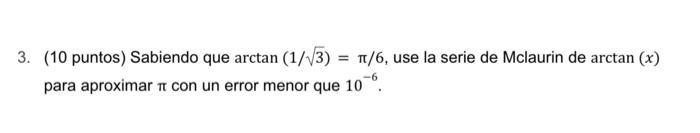 3. (10 puntos) Sabiendo que $\arctan(1/\sqrt{3}) = \pi/6$, use la serie de Mclaurin de $\arctan(x)$ para aproximar $\pi$ con un error menor que $10^{-6}$.